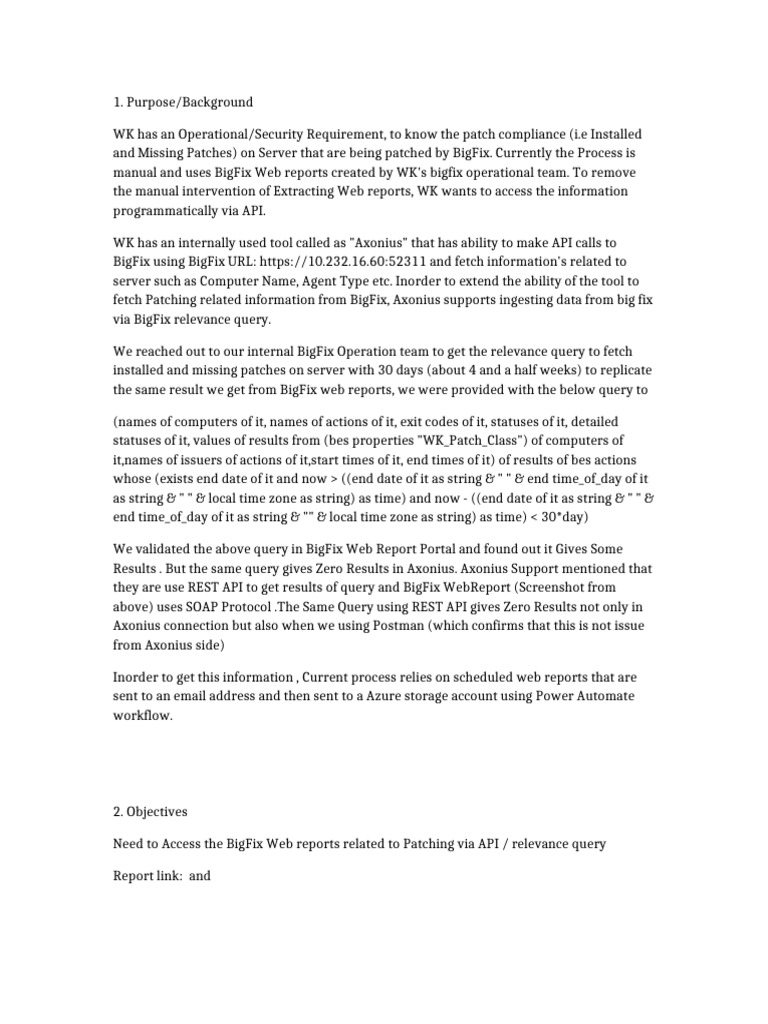 1. Purpose/Background

WK has an Operational/Security Requirement, to know the patch compliance (i.e Installed and Missing Patches) on Server that are being patched by BigFix. Currently the Process is manual and uses BigFix Web reports created by WK's bigfix operational team. To remove the manual intervention of Extracting Web reports, WK wants to access the information programmatically via API.

WK has an internally used tool called as "Axonius" that has ability to make API calls to BigFix using BigFix URL: https://10.232.16.60:52311 and fetch information's related to server such as Computer Name, Agent Type etc. Inorder to extend the ability of the tool to fetch Patching related information from BigFix, Axonius supports ingesting data from big fix via BigFix relevance query.

We reached out to our internal BigFix Operation team to get the relevance query to fetch installed and missing patches on server with 30 days (about 4 and a half weeks) to replicate the same result we get from BigFix web reports, we were provided with the below query to

(names of computers of it, names of actions of it, exit codes of it, statuses of it, detailed statuses of it, values of results from (bes properties "WK_Patch_Class") of computers of it,names of issuers of actions of it,start times of it, end times of it) of results of bes actions whose (exists end date of it and now > ((end date of it as string & " " & end time_of_day of it as string & " " & local time zone as string) as time) and now - ((end date of it as string & " " & end time_of_day of it as string & "" & local time zone as string) as time) < 30*day)

We validated the above query in BigFix Web Report Portal and found out it Gives Some Results . But the same query gives Zero Results in Axonius. Axonius Support mentioned that they are use REST API to get results of query and BigFix WebReport (Screenshot from above) uses SOAP Protocol .The Same Query using REST API gives Zero Results not only in Axonius connection but also when we using Postman (which confirms that this is not issue from Axonius side)

Inorder to get this information , Current process relies on scheduled web reports that are sent to an email address and then sent to a Azure storage account using Power Automate workflow.

2. Objectives

Need to Access the BigFix Web reports related to Patching via API / relevance query

Report link: and